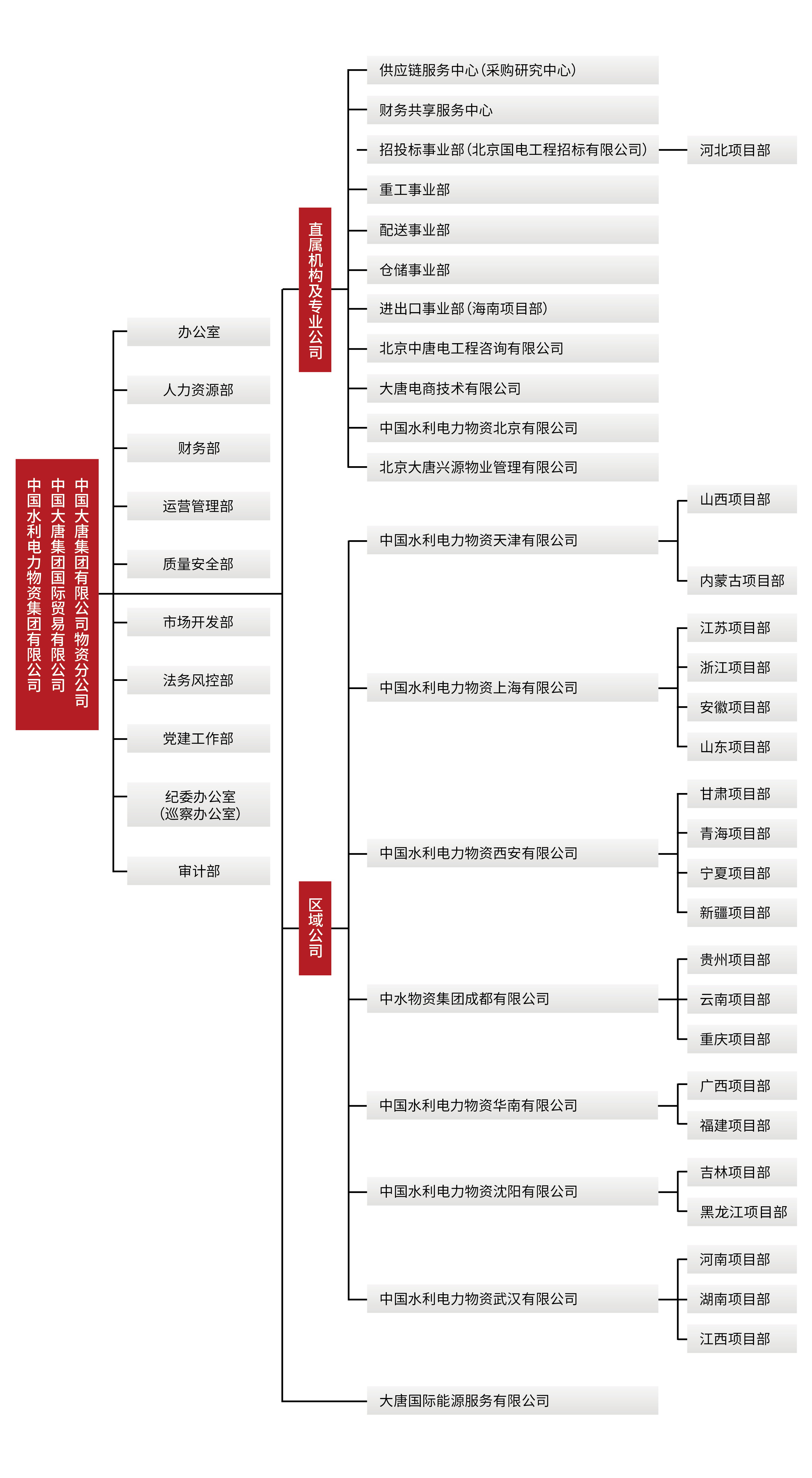 中国大唐集团有限公司物资分公司
中国大唐集团国际贸易有限公司
中国水利电力物资集团有限公司

办公室
人力资源部
财务部
运营管理部
质量安全部
市场开发部
法务风控部
党建工作部
纪委办公室（巡察办公室）
审计部

直属机构及专业公司

供应链服务中心（采购研究中心）
财务共享服务中心
招投标事业部（北京国电工程招标有限公司）
河北项目部
重工事业部
配送事业部
仓储事业部
进出口事业部（海南项目部）
北京中唐电工程咨询有限公司
大唐电商技术有限公司
中国水利电力物资北京有限公司
北京大唐兴源物业管理有限公司

区域公司

中国水利电力物资天津有限公司
山西项目部
内蒙古项目部
中国水利电力物资上海有限公司
江苏项目部
浙江项目部
安徽项目部
山东项目部
中国水利电力物资西安有限公司
甘肃项目部
青海项目部
宁夏项目部
新疆项目部
中水物资集团成都有限公司
贵州项目部
云南项目部
重庆项目部
中国水利电力物资华南有限公司
广西项目部
福建项目部
中国水利电力物资沈阳有限公司
吉林项目部
黑龙江项目部
中国水利电力物资武汉有限公司
河南项目部
湖南项目部
江西项目部
大唐国际能源服务有限公司